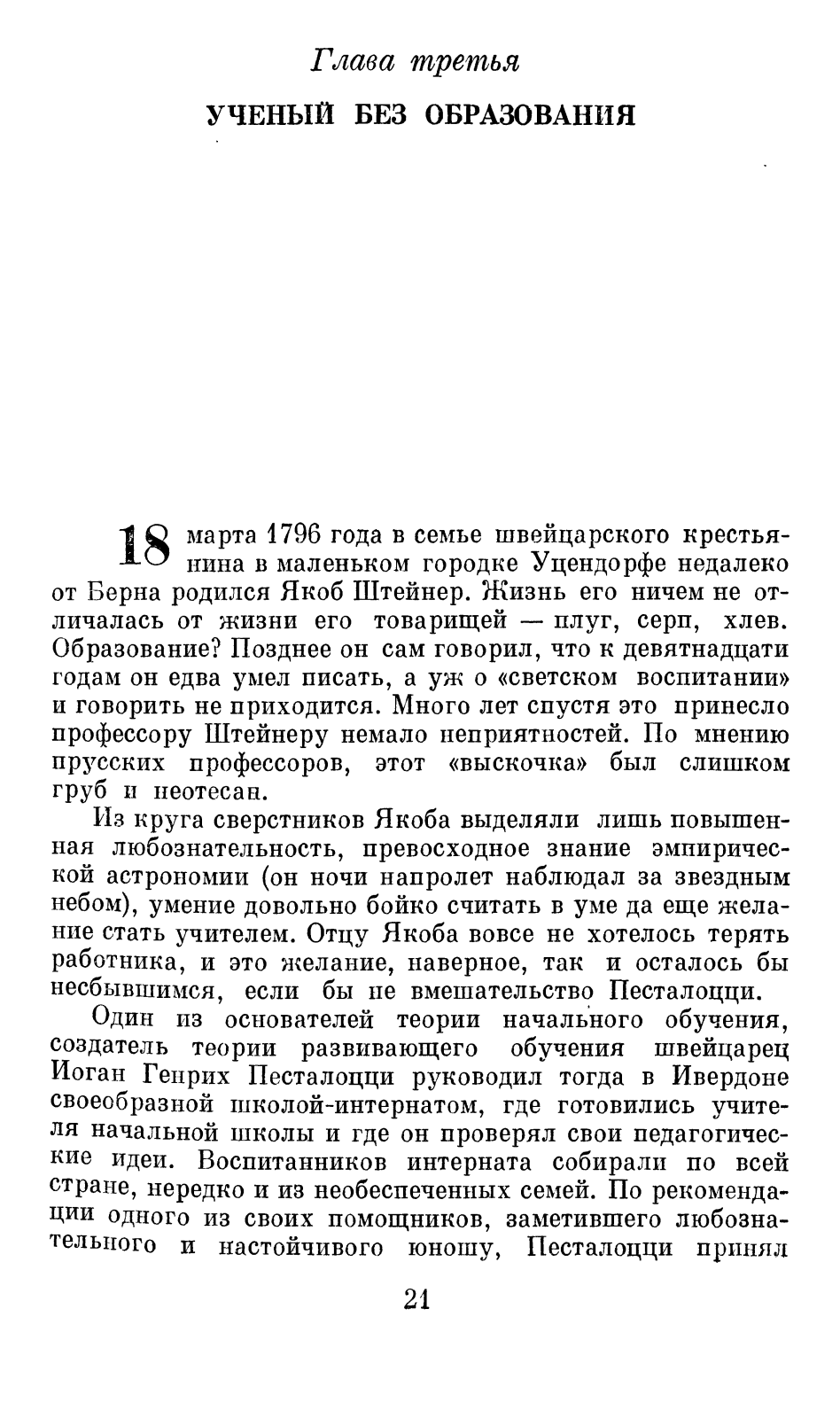 Глава третья

УЧЕНЫЙ БЕЗ ОБРАЗОВАНИЯ

18 марта 1796 года в семье швейцарского крестьянина в маленьком городке Уцендорфе недалеко от Берна родился Якоб Штейнер. Жизнь его ничем не отличалась от жизни его товарищей — плуг, серп, хлев. Образование? Позднее он сам говорил, что к девятнадцати годам он едва умел писать, а уж о «светском воспитании» и говорить не приходится. Много лет спустя это принесло профессору Штейнеру немало неприятностей. По мнению прусских профессоров, этот «выскочка» был слишком груб и неотесан.

Из круга сверстников Якоба выделяли лишь повышенная любознательность, превосходное знание эмпирической астрономии (он ночи напролет наблюдал за звездным небом), умение довольно бойко считать в уме да еще желание стать учителем. Отцу Якоба вовсе не хотелось терять работника, и это желание, наверное, так и осталось бы несбывшимся, если бы не вмешательство Песталоцци.

Один из основателей теории начального обучения, создатель теории развивающего обучения швейцарец Иоган Генрих Песталоцци руководил тогда в Ивердоне своеобразной школой-интернатом, где готовились учителя начальной школы и где он проверял свои педагогические идеи. Воспитанников интерната собирали по всей стране, нередко и из необеспеченных семей. По рекомендации одного из своих помощников, заметившего любознательного и настойчивого юношу, Песталоцци принял

21